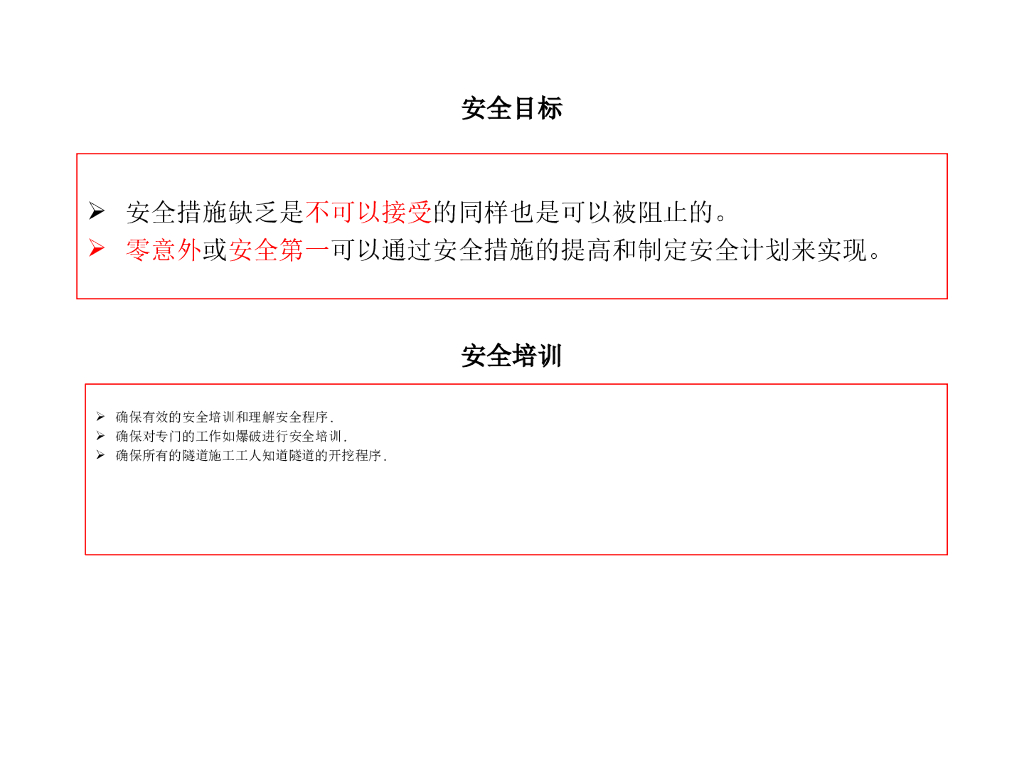 安全目标

➢ 安全措施缺乏是不可以接受的同样也是可以被阻止的。
➢ 零意外或安全第一可以通过安全措施的提高和制定安全计划来实现。

安全培训

➢ 确保有效的安全培训和理解安全程序.
➢ 确保对专门的工作如爆破进行安全培训.
➢ 确保所有的隧道施工工人知道隧道的开挖程序.